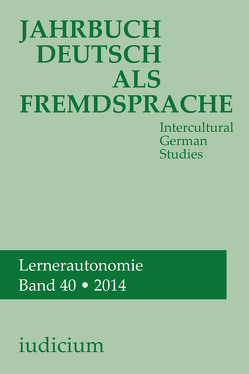 JAHRBUCH
DEUTSCH
ALS
FREMDSPRACHE

Intercultural
German
Studies

Lernerautonomie
Band 40 • 2014

iudicium